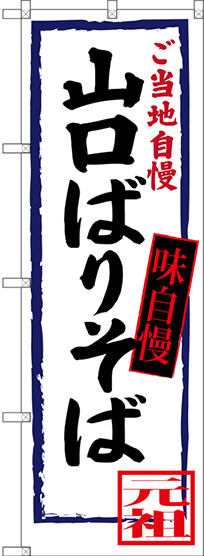 ご当地自慢

山口ばりそば

味自慢

元祖